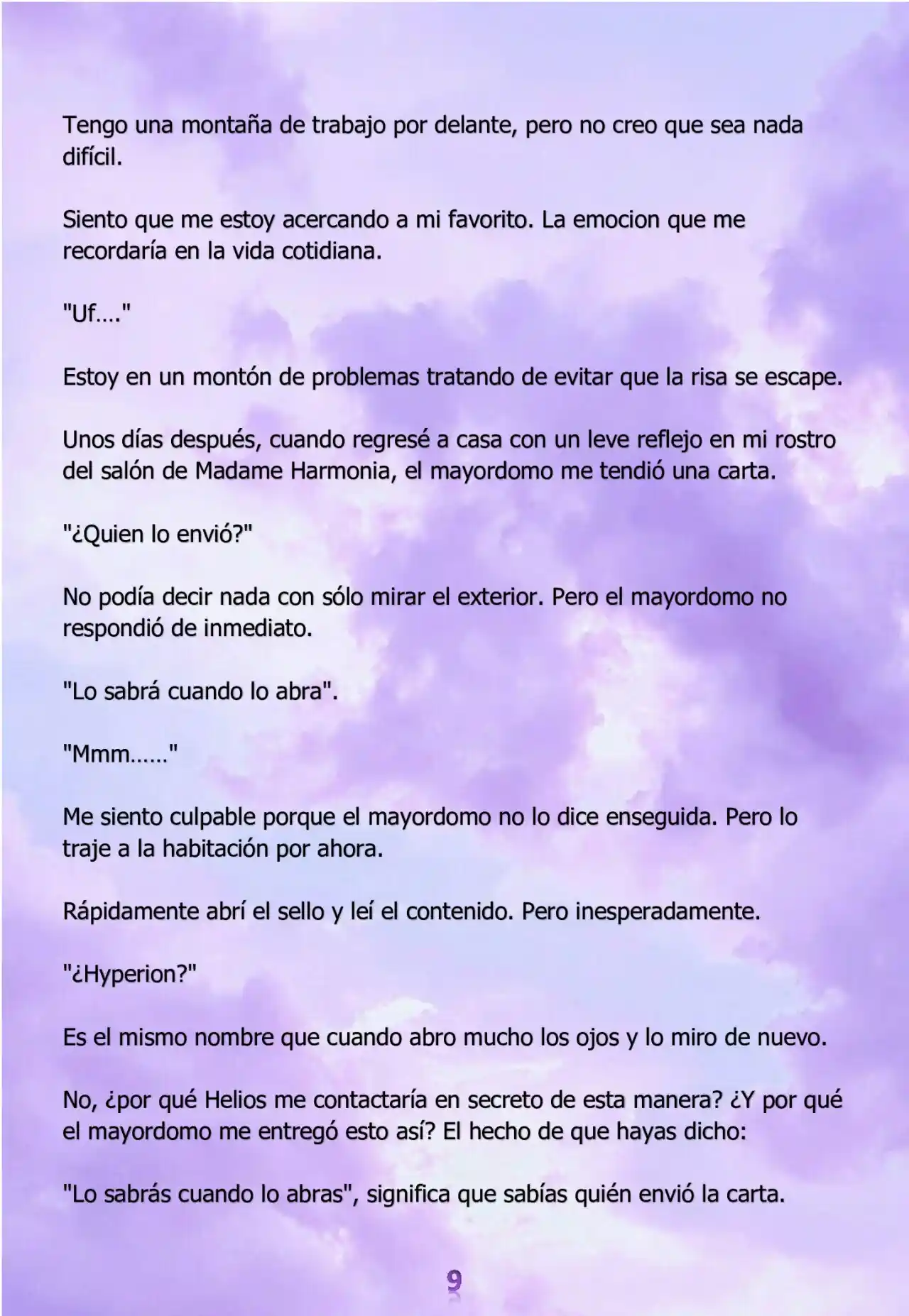 Tengo una montaña de trabajo por delante, pero no creo que sea nada difícil.

Siento que me estoy acercando a mi favorito. La emocion que me recordaría en la vida cotidiana.

"Uf…."

Estoy en un montón de problemas tratando de evitar que la risa se escape.

Unos días después, cuando regresé a casa con un leve reflejo en mi rostro del salón de Madame Harmonia, el mayordomo me tendió una carta.

"¿Quien lo envió?"

No podía decir nada con sólo mirar el exterior. Pero el mayordomo no respondió de inmediato.

"Lo sabrá cuando lo abra".

"Mmm……"

Me siento culpable porque el mayordomo no lo dice enseguida. Pero lo traje a la habitación por ahora.

Rápidamente abrí el sello y leí el contenido. Pero inesperadamente.

"¿Hyperion?"

Es el mismo nombre que cuando abro mucho los ojos y lo miro de nuevo.

No, ¿por qué Helios me contactaría en secreto de esta manera? ¿Y por qué el mayordomo me entregó esto así? El hecho de que hayas dicho:

"Lo sabrás cuando lo abras", significa que sabías quién envió la carta.

9